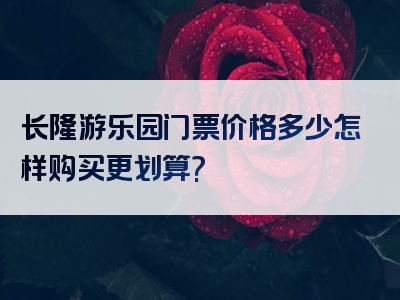 长隆游乐园门票价格多少怎样购买更划算?